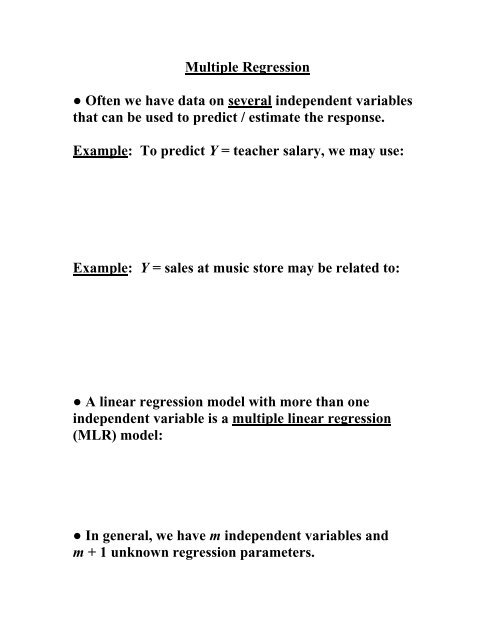 Multiple Regression

● Often we have data on several independent variables that can be used to predict / estimate the response.

Example: To predict $Y$ = teacher salary, we may use:

Example: $Y$ = sales at music store may be related to:

● A linear regression model with more than one independent variable is a multiple linear regression (MLR) model:

● In general, we have $m$ independent variables and $m + 1$ unknown regression parameters.